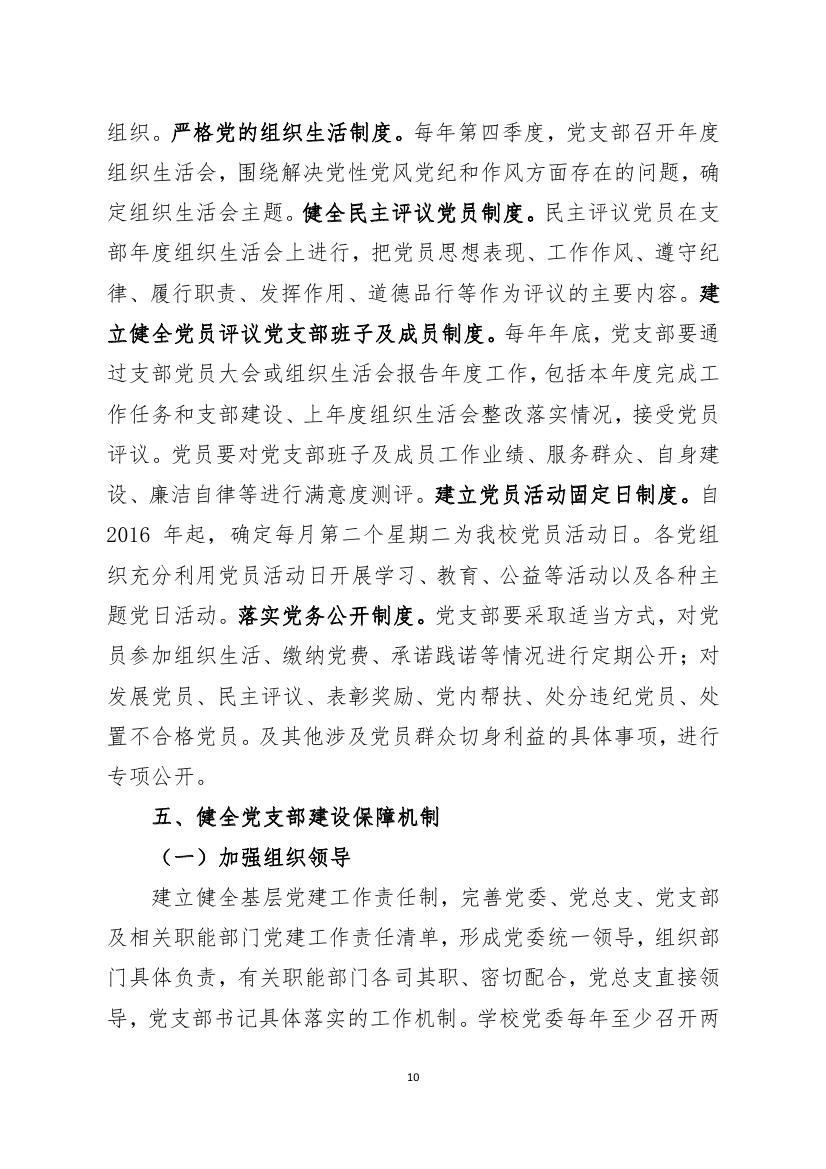 组织。严格党的组织生活制度。每年第四季度，党支部召开年度组织生活会，围绕解决党性党风党纪和作风方面存在的问题，确定组织生活会主题。健全民主评议党员制度。民主评议党员在支部年度组织生活会上进行，把党员思想表现、工作作风、遵守纪律、履行职责、发挥作用、道德品行等作为评议的主要内容。建立健全党员评议党支部班子及成员制度。每年年底，党支部要通过支部党员大会或组织生活会报告年度工作，包括本年度完成工作任务和支部建设、上年度组织生活会整改落实情况，接受党员评议。党员要对党支部班子及成员工作业绩、服务群众、自身建设、廉洁自律等进行满意度测评。建立党员活动固定日制度。自2016 年起，确定每月第二个星期二为我校党员活动日。各党组织充分利用党员活动日开展学习、教育、公益等活动以及各种主题党日活动。落实党务公开制度。党支部要采取适当方式，对党员参加组织生活、缴纳党费、承诺践诺等情况进行定期公开；对发展党员、民主评议、表彰奖励、党内帮扶、处分违纪党员、处置不合格党员。及其他涉及党员群众切身利益的具体事项，进行专项公开。

五、健全党支部建设保障机制

（一）加强组织领导

建立健全基层党建工作责任制，完善党委、党总支、党支部及相关职能部门党建工作责任清单，形成党委统一领导，组织部门具体负责，有关职能部门各司其职、密切配合，党总支直接领导，党支部书记具体落实的工作机制。学校党委每年至少召开两

10